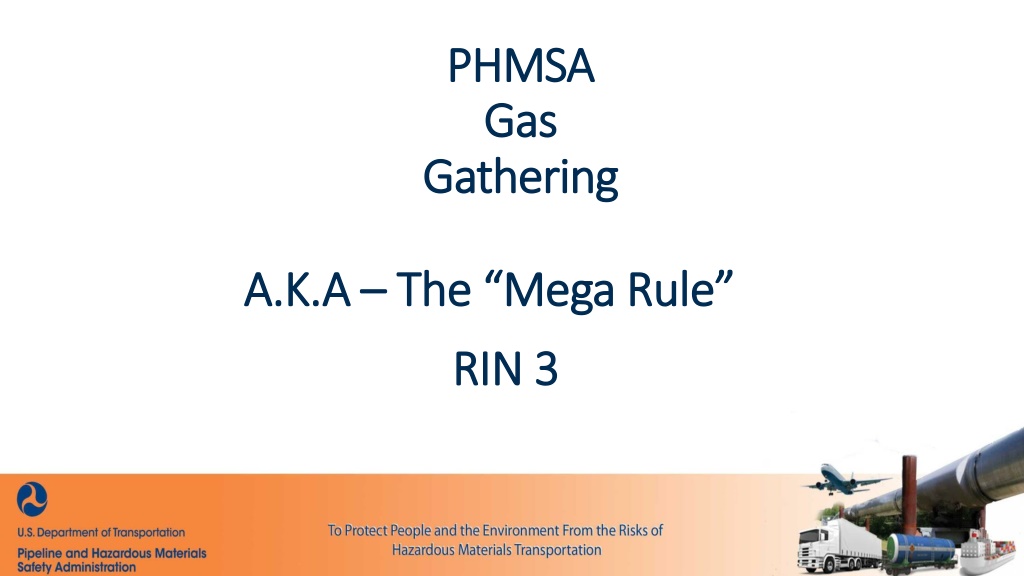 PHMSA
Gas
Gathering

A.K.A – The "Mega Rule"

RIN 3

U.S. Department of Transportation
Pipeline and Hazardous Materials
Safety Administration

To Protect People and the Environment From the Risks of Hazardous Materials Transportation